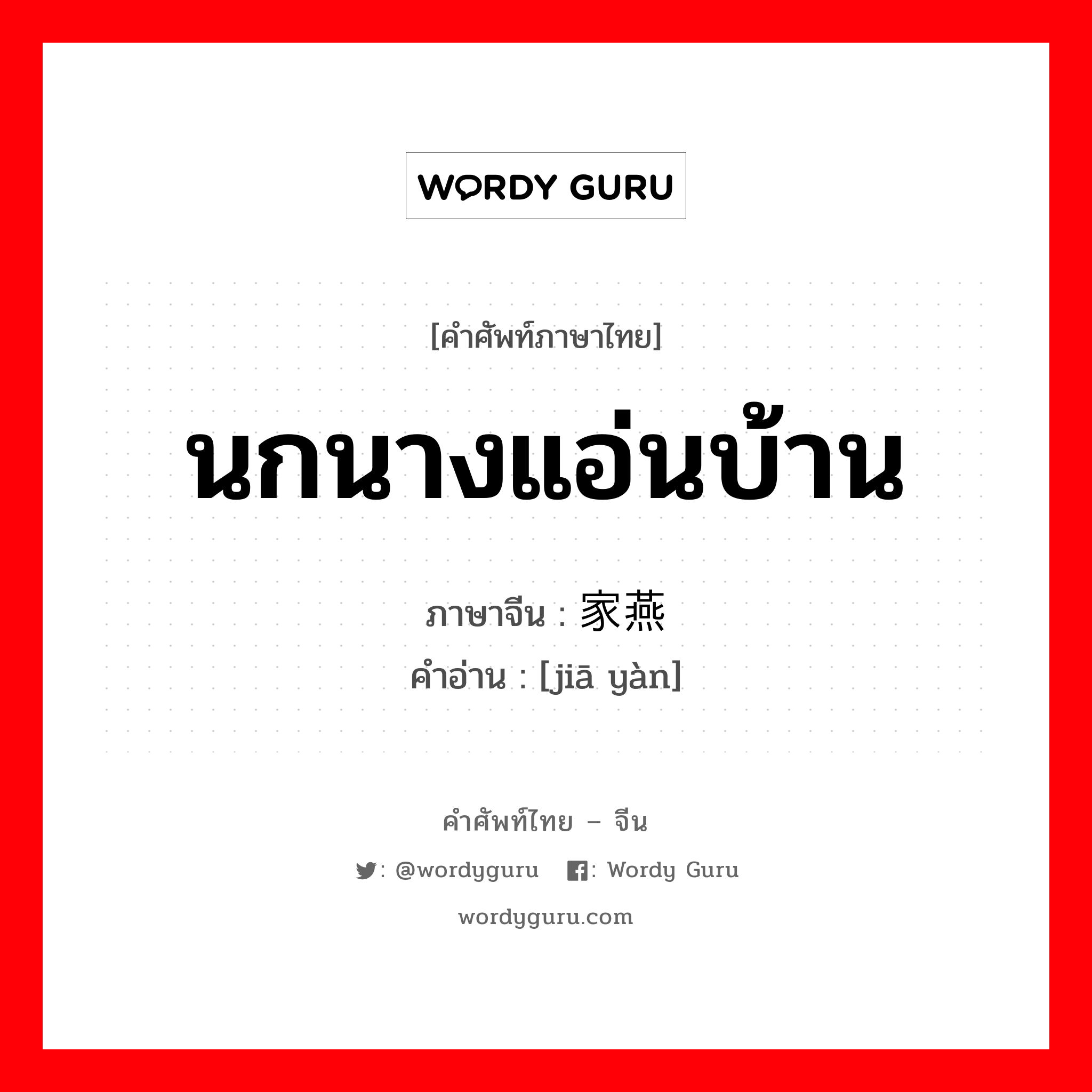 WORDY GURU

[คำศัพท์ภาษาไทย]

นกนางแอ่นบ้าน

ภาษาจีน : 家燕

คำอ่าน : [jiā yàn]

คำศัพท์ไทย – จีน

: @wordyguru : Wordy Guru

wordyguru.com